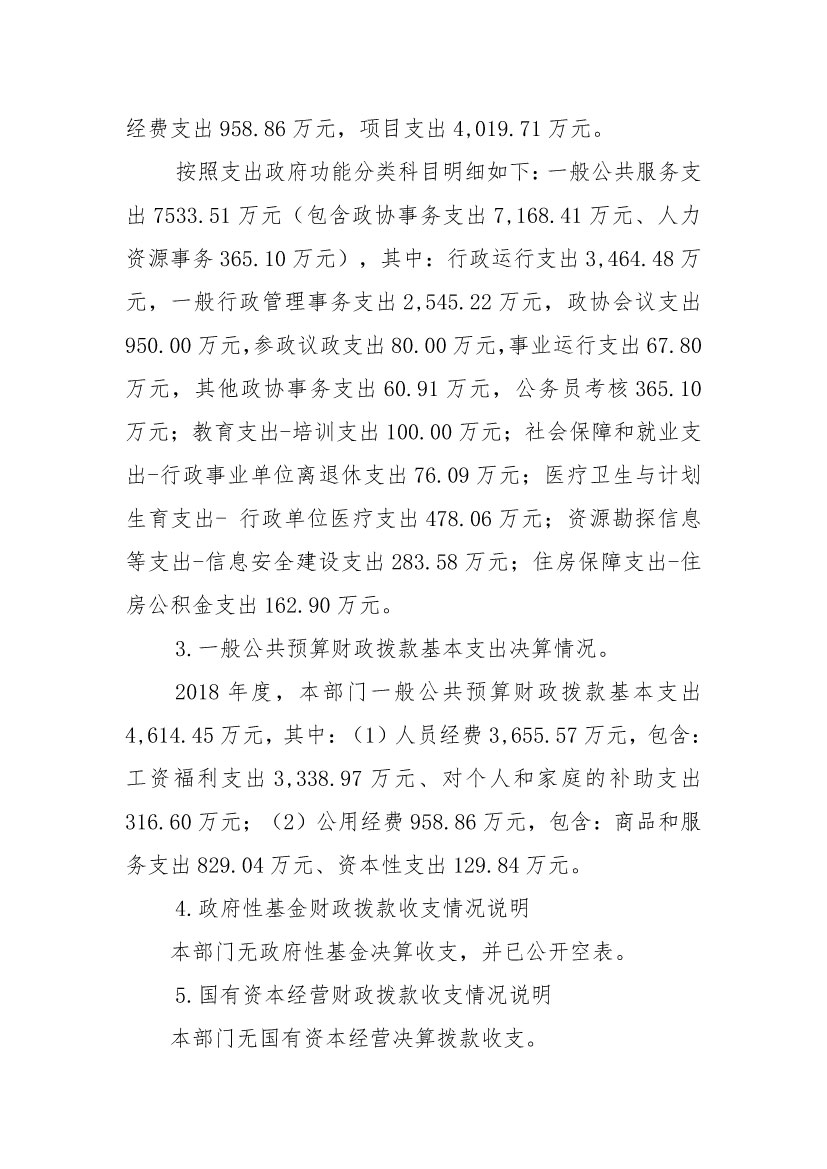 经费支出 958.86 万元，项目支出 4,019.71 万元。

按照支出政府功能分类科目明细如下：一般公共服务支出 7533.51 万元（包含政协事务支出 7,168.41 万元、人力资源事务 365.10 万元），其中：行政运行支出 3,464.48 万元，一般行政管理事务支出 2,545.22 万元，政协会议支出 950.00 万元，参政议政支出 80.00 万元，事业运行支出 67.80 万元，其他政协事务支出 60.91 万元，公务员考核 365.10 万元；教育支出-培训支出 100.00 万元；社会保障和就业支出-行政事业单位离退休支出 76.09 万元；医疗卫生与计划生育支出- 行政单位医疗支出 478.06 万元；资源勘探信息等支出-信息安全建设支出 283.58 万元；住房保障支出-住房公积金支出 162.90 万元。

3.一般公共预算财政拨款基本支出决算情况。

2018 年度，本部门一般公共预算财政拨款基本支出 4,614.45 万元，其中：（1）人员经费 3,655.57 万元，包含：工资福利支出 3,338.97 万元、对个人和家庭的补助支出 316.60 万元；（2）公用经费 958.86 万元，包含：商品和服务支出 829.04 万元、资本性支出 129.84 万元。

4.政府性基金财政拨款收支情况说明

本部门无政府性基金决算收支，并已公开空表。

5.国有资本经营财政拨款收支情况说明

本部门无国有资本经营决算拨款收支。